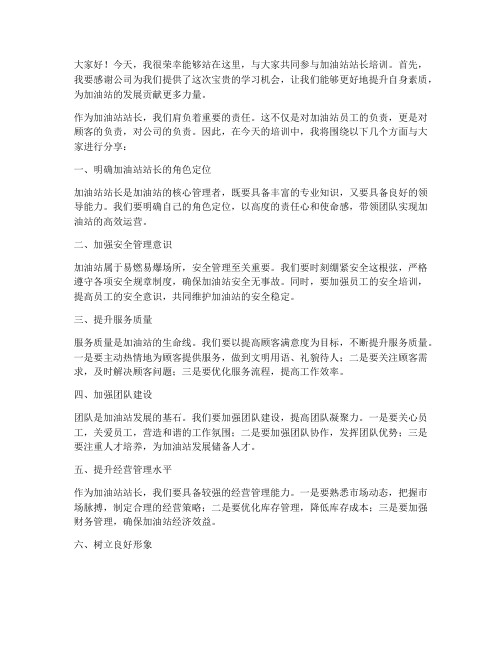 大家好！今天，我很荣幸能够站在这里，与大家共同参与加油站站长培训。首先，我要感谢公司为我们提供了这次宝贵的学习机会，让我们能够更好地提升自身素质，为加油站的发展贡献更多力量。

作为加油站站长，我们肩负着重要的责任。这不仅是对加油站员工的负责，更是对顾客的负责，对公司的负责。因此，在今天的培训中，我将围绕以下几个方面与大家进行分享：

一、明确加油站站长的角色定位

加油站站长是加油站的核心管理者，既要具备丰富的专业知识，又要具备良好的领导能力。我们要明确自己的角色定位，以高度的责任心和使命感，带领团队实现加油站的高效运营。

二、加强安全管理意识

加油站属于易燃易爆场所，安全管理至关重要。我们要时刻绷紧安全这根弦，严格遵守各项安全规章制度，确保加油站安全无事故。同时，要加强员工的安全培训，提高员工的安全意识，共同维护加油站的安全稳定。

三、提升服务质量

服务质量是加油站的生命线。我们要以提高顾客满意度为目标，不断提升服务质量。一是要主动热情地为顾客提供服务，做到文明用语、礼貌待人；二是要关注顾客需求，及时解决顾客问题；三是要优化服务流程，提高工作效率。

四、加强团队建设

团队是加油站发展的基石。我们要加强团队建设，提高团队凝聚力。一是要关心员工，关爱员工，营造和谐的工作氛围；二是要加强团队协作，发挥团队优势；三是要注重人才培养，为加油站发展储备人才。

五、提升经营管理水平

作为加油站站长，我们要具备较强的经营管理能力。一是要熟悉市场动态，把握市场脉搏，制定合理的经营策略；二是要优化库存管理，降低库存成本；三是要加强财务管理，确保加油站经济效益。

六、树立良好形象